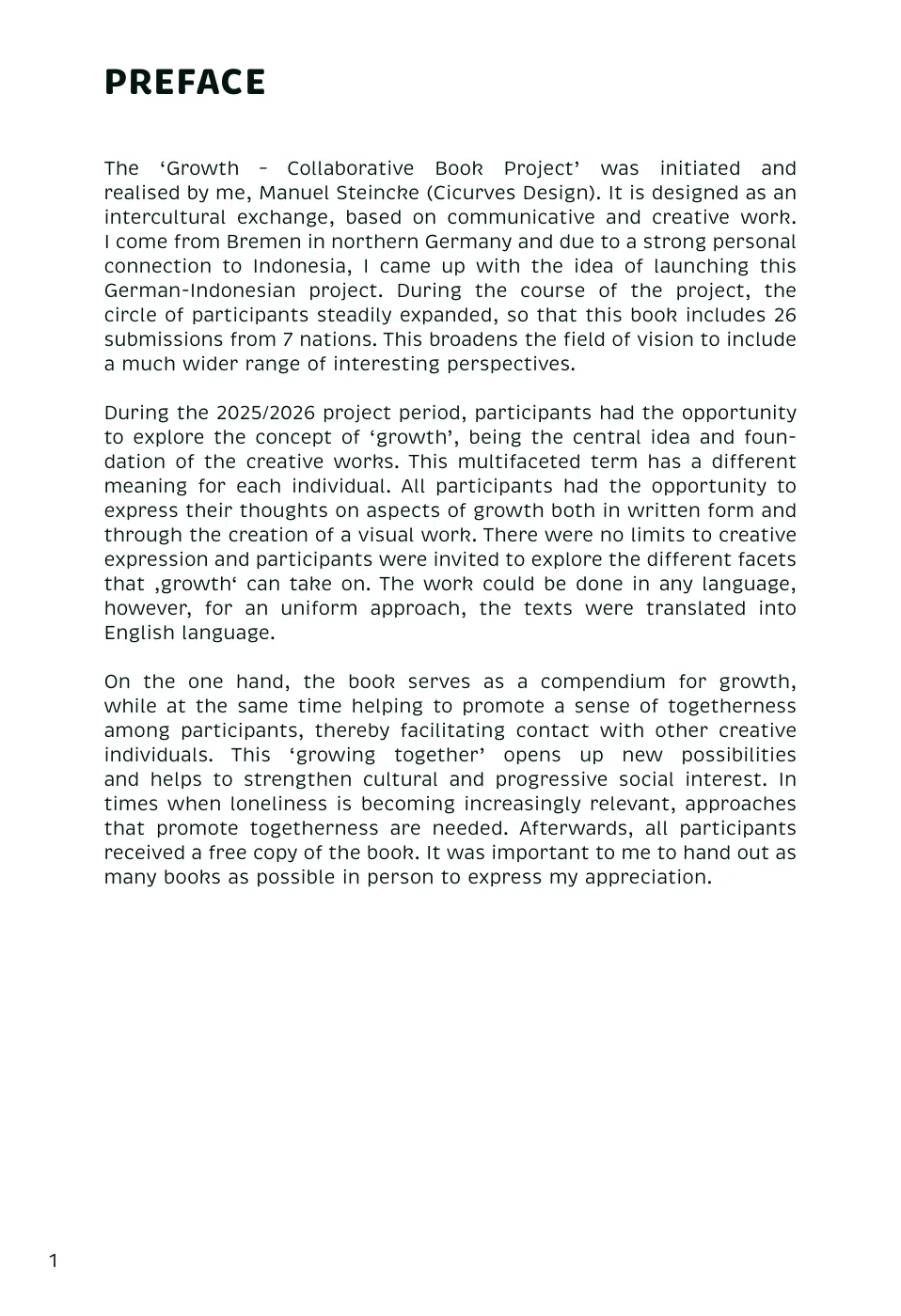 PREFACE

The ‘Growth - Collaborative Book Project’ was initiated and realised by me, Manuel Steincke (Cicurves Design). It is designed as an intercultural exchange, based on communicative and creative work. I come from Bremen in northern Germany and due to a strong personal connection to Indonesia, I came up with the idea of launching this German-Indonesian project. During the course of the project, the circle of participants steadily expanded, so that this book includes 26 submissions from 7 nations. This broadens the field of vision to include a much wider range of interesting perspectives.

During the 2025/2026 project period, participants had the opportunity to explore the concept of ‘growth’, being the central idea and foundation of the creative works. This multifaceted term has a different meaning for each individual. All participants had the opportunity to express their thoughts on aspects of growth both in written form and through the creation of a visual work. There were no limits to creative expression and participants were invited to explore the different facets that ‚growth‘ can take on. The work could be done in any language, however, for an uniform approach, the texts were translated into English language.

On the one hand, the book serves as a compendium for growth, while at the same time helping to promote a sense of togetherness among participants, thereby facilitating contact with other creative individuals. This ‘growing together’ opens up new possibilities and helps to strengthen cultural and progressive social interest. In times when loneliness is becoming increasingly relevant, approaches that promote togetherness are needed. Afterwards, all participants received a free copy of the book. It was important to me to hand out as many books as possible in person to express my appreciation.

1